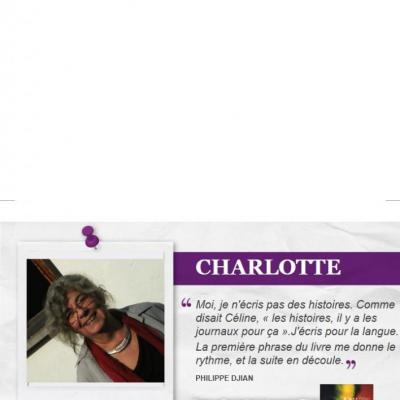 CHARLOTTE

“ Moi, je n'écris pas des histoires. Comme disait Céline, « les histoires, il y a les journaux pour ça ».J'écris pour la langue. La première phrase du livre me donne le rythme, et la suite en découle. ”

PHILIPPE DJIAN